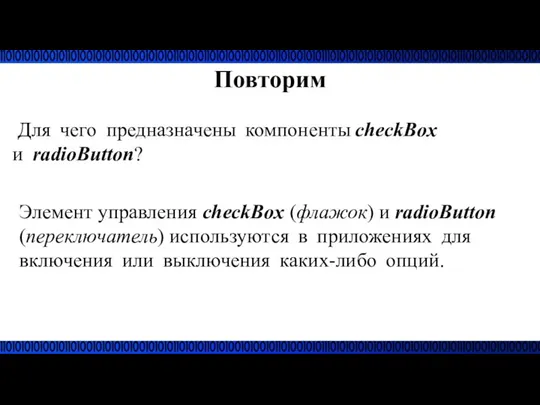 Повторим

Для чего предназначены компоненты checkBox и radioButton?

Элемент управления checkBox (флажок) и radioButton (переключатель) используются в приложениях для включения или выключения каких-либо опций.